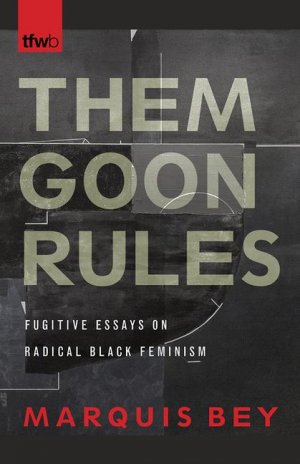 tfwb

THEM GOON RULES

FUGITIVE ESSAYS ON RADICAL BLACK FEMINISM

MARQUIS BEY